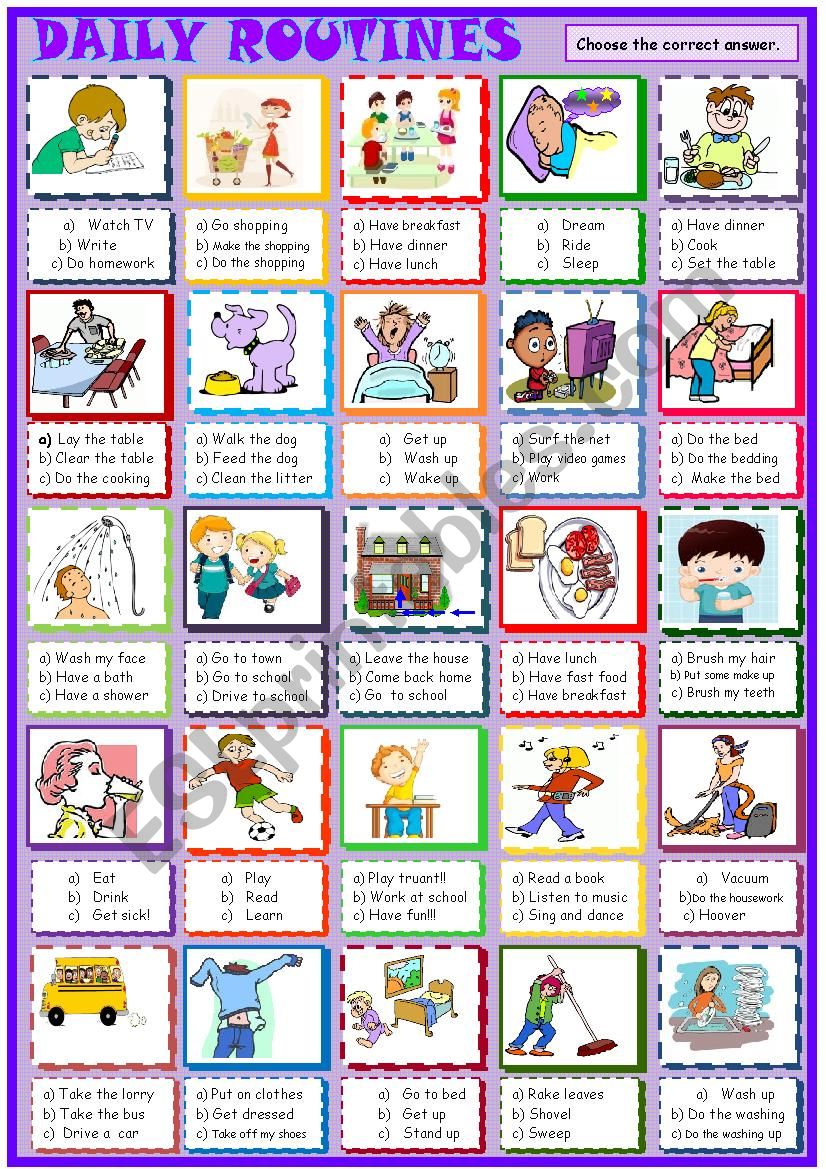 DAILY ROUTINES

Choose the correct answer.

a) Watch TV
b) Write
c) Do homework

a) Go shopping
b) Make the shopping
c) Do the shopping

a) Have breakfast
b) Have dinner
c) Have lunch

a) Dream
b) Ride
c) Sleep

a) Have dinner
b) Cook
c) Set the table

a) Lay the table
b) Clear the table
c) Do the cooking

a) Walk the dog
b) Feed the dog
c) Clean the litter

a) Get up
b) Wash up
c) Wake up

a) Surf the net
b) Play video games
c) Work

a) Do the bed
b) Do the bedding
c) Make the bed

a) Wash my face
b) Have a bath
c) Have a shower

a) Go to town
b) Go to school
c) Drive to school

a) Leave the house
b) Come back home
c) Go to school

a) Have lunch
b) Have fast food
c) Have breakfast

a) Brush my hair
b) Put some make up
c) Brush my teeth

a) Eat
b) Drink
c) Get sick!

a) Play
b) Read
c) Learn

a) Play truant!!
b) Work at school
c) Have fun!!!

a) Read a book
b) Listen to music
c) Sing and dance

a) Vacuum
b) Do the housework
c) Hoover

a) Take the lorry
b) Take the bus
c) Drive a car

a) Put on clothes
b) Get dressed
c) Take off my shoes

a) Go to bed
b) Get up
c) Stand up

a) Rake leaves
b) Shovel
c) Sweep

a) Wash up
b) Do the washing
c) Do the washing up

ESLprintables.com